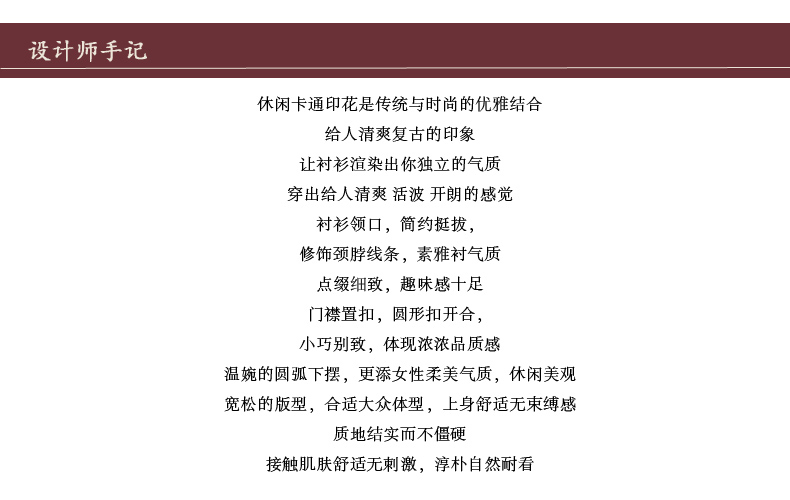 设计师手记

休闲卡通印花是传统与时尚的优雅结合

给人清爽复古的印象

让衬衫渲染出你独立的气质

穿出给人清爽 活波 开朗的感觉

衬衫领口，简约挺拔，

修饰颈脖线条，素雅衬气质

点缀细致，趣味感十足

门襟置扣，圆形扣开合，

小巧别致，体现浓浓品质感

温婉的圆弧下摆，更添女性柔美气质，休闲美观

宽松的版型，合适大众体型，上身舒适无束缚感

质地结实而不僵硬

接触肌肤舒适无刺激，淳朴自然耐看